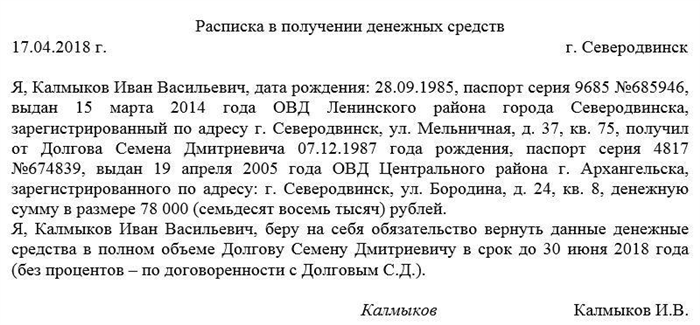 Расписка в получении денежных средств

17.04.2018 г.

г. Северодвинск

Я, Калмыков Иван Васильевич, дата рождения: 28.09.1985, паспорт серия 9685 №685946, выдан 15 марта 2014 года ОВД Ленинского района города Северодвинска, зарегистрированный по адресу г. Северодвинск, ул. Мельничная, д. 37, кв. 75, получил от Долгова Семена Дмитриевича 07.12.1987 года рождения, паспорт серия 4817 №674839, выдан 19 апреля 2005 года ОВД Центрального района г. Архангельска, зарегистрированного по адресу: г. Северодвинск, ул. Бородина, д. 24, кв. 8, денежную сумму в размере 78 000 (семьдесят восемь тысяч) рублей.
Я, Калмыков Иван Васильевич, беру на себя обязательство вернуть данные денежные средства в полном объеме Долгову Семену Дмитриевичу в срок до 30 июня 2018 года (без процентов – по договоренности с Долговым С.Д.).

Калмыков

Калмыков И.В.